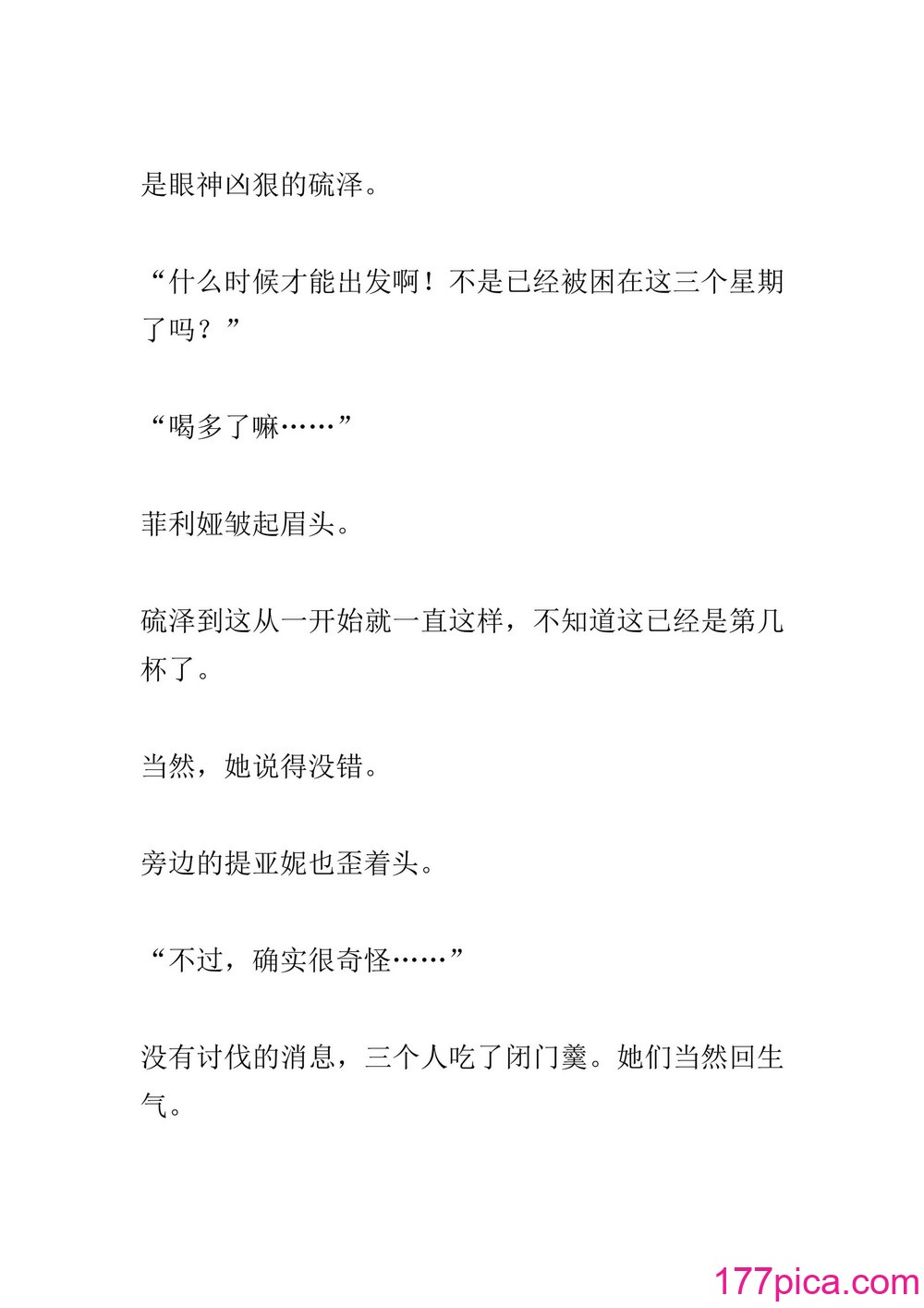 是眼神凶狠的硫泽。

“什么时候才能出发啊！不是已经被困在这三个星期了吗？”

“喝多了嘛……”

菲利娅皱起眉头。

硫泽到这从一开始就一直这样，不知道这已经是第几杯了。

当然，她说得没错。

旁边的提亚妮也歪着头。

“不过，确实很奇怪……”

没有讨伐的消息，三个人吃了闭门羹。她们当然回生气。

177pica.com